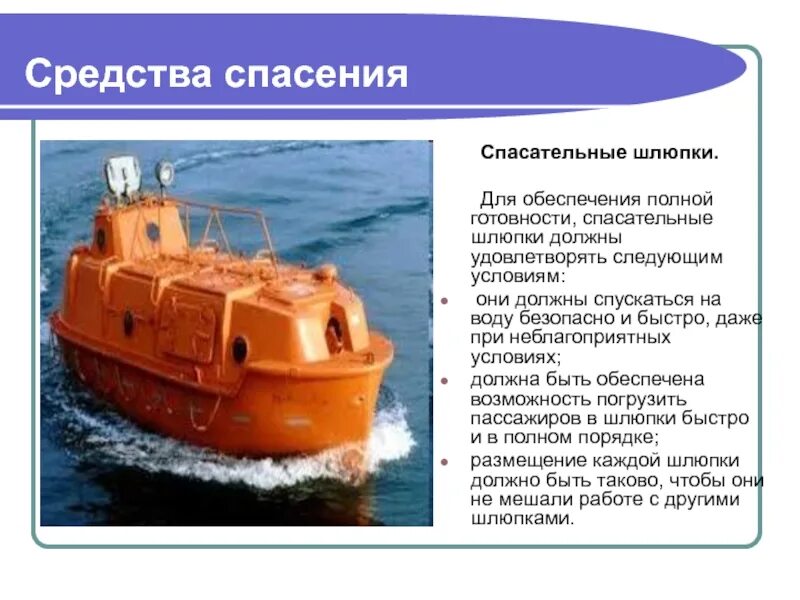 Средства спасения

Спасательные шлюпки.

Для обеспечения полной готовности, спасательные шлюпки должны удовлетворять следующим условиям:

• они должны спускаться на воду безопасно и быстро, даже при неблагоприятных условиях;
• должна быть обеспечена возможность погрузить пассажиров в шлюпки быстро и в полном порядке;
• размещение каждой шлюпки должно быть таково, чтобы они не мешали работе с другими шлюпками.